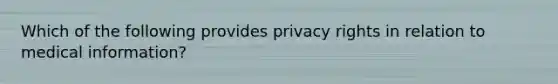 Which of the following provides privacy rights in relation to medical information?